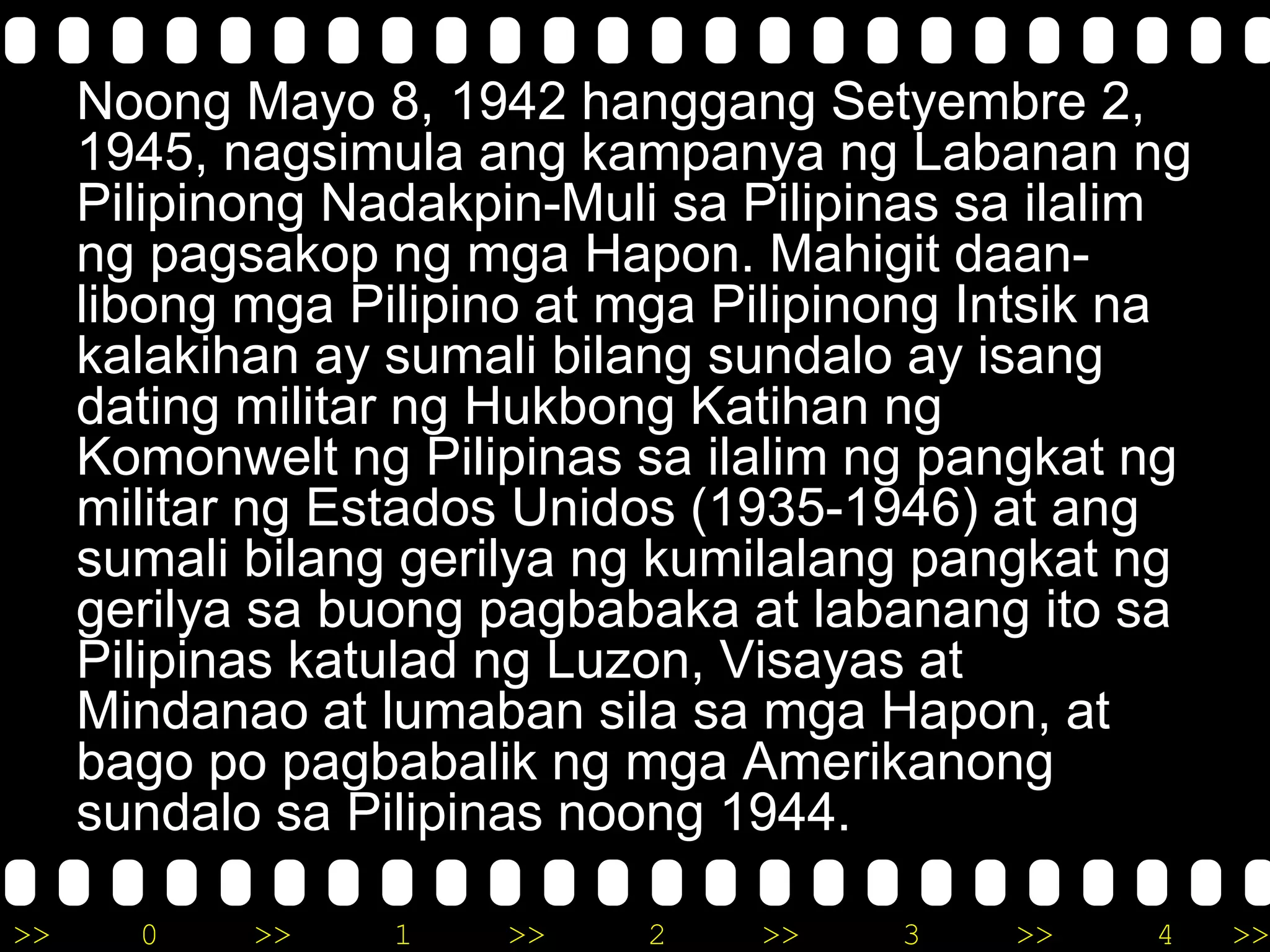 Noong Mayo 8, 1942 hanggang Setyembre 2, 1945, nagsimula ang kampanya ng Labanan ng Pilipinong Nadakpin-Muli sa Pilipinas sa ilalim ng pagsakop ng mga Hapon. Mahigit daan-libong mga Pilipino at mga Pilipinong Intsik na kalakihan ay sumali bilang sundalo ay isang dating militar ng Hukbong Katihan ng Komonwelt ng Pilipinas sa ilalim ng pangkat ng militar ng Estados Unidos (1935-1946) at ang sumali bilang gerilya ng kumilalang pangkat ng gerilya sa buong pagbabaka at labanang ito sa Pilipinas katulad ng Luzon, Visayas at Mindanao at lumaban sila sa mga Hapon, at bago po pagbabalik ng mga Amerikanong sundalo sa Pilipinas noong 1944.

>> 0 >> 1 >> 2 >> 3 >> 4 >>